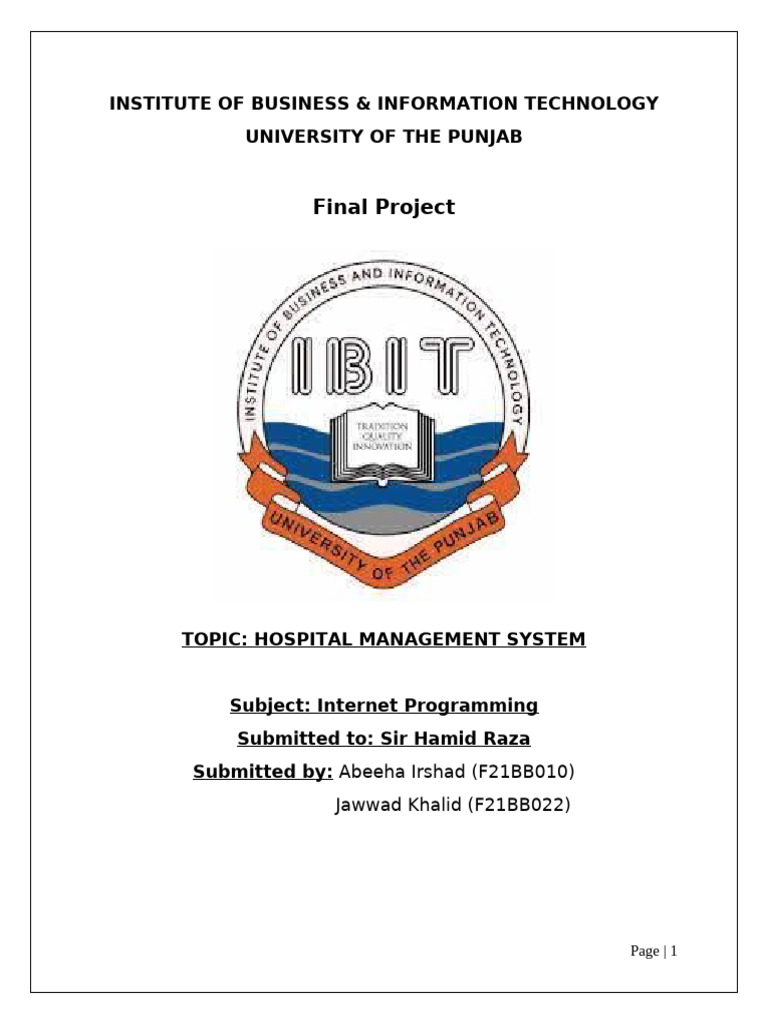 INSTITUTE OF BUSINESS & INFORMATION TECHNOLOGY
UNIVERSITY OF THE PUNJAB

Final Project

INSTITUTE OF BUSINESS AND INFORMATION TECHNOLOGY
IBIT
TRADITION
QUALITY
INNOVATION
UNIVERSITY OF THE PUNJAB

TOPIC: HOSPITAL MANAGEMENT SYSTEM

Subject: Internet Programming
Submitted to: Sir Hamid Raza
Submitted by: Abeeha Irshad (F21BB010)
Jawwad Khalid (F21BB022)

Page | 1